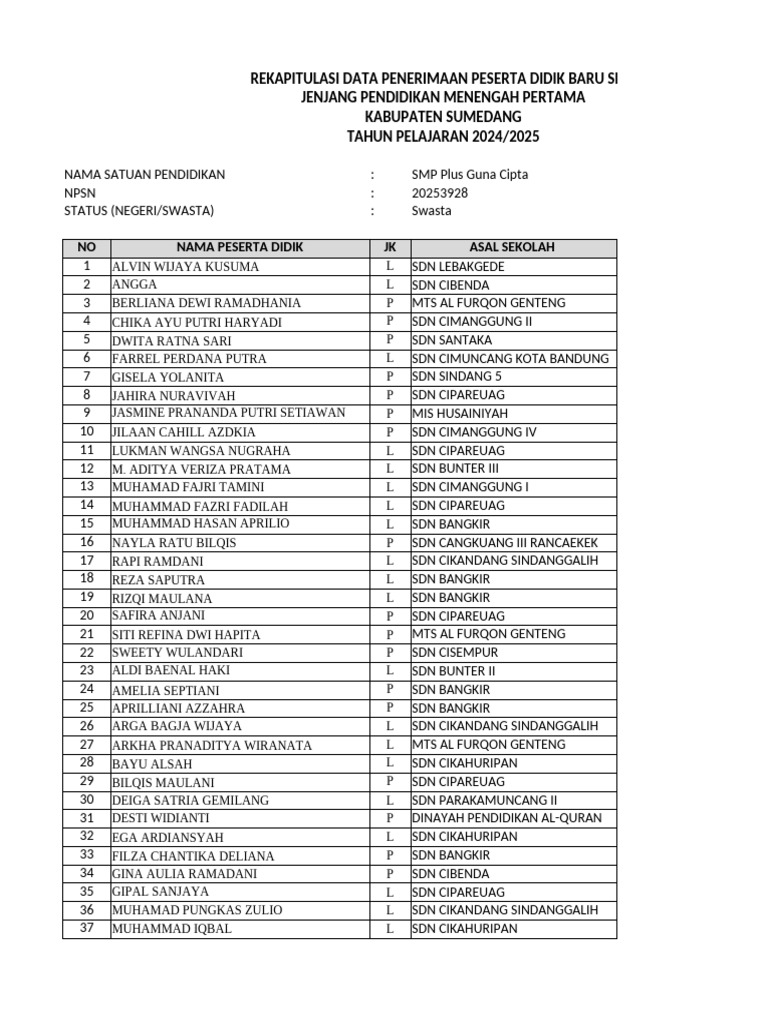 REKAPITULASI DATA PENERIMAAN PESERTA DIDIK BARU SI
JENJANG PENDIDIKAN MENENGAH PERTAMA
KABUPATEN SUMEDANG
TAHUN PELAJARAN 2024/2025

NAMA SATUAN PENDIDIKAN : SMP Plus Guna Cipta
NPSN : 20253928
STATUS (NEGERI/SWASTA) : Swasta

| NO | NAMA PESERTA DIDIK | JK | ASAL SEKOLAH |
|---|---|---|---|
| 1 | ALVIN WIJAYA KUSUMA | L | SDN LEBAKGEDE |
| 2 | ANGGA | L | SDN CIBENDA |
| 3 | BERLIANA DEWI RAMADHANIA | P | MTS AL FURQON GENTENG |
| 4 | CHIKA AYU PUTRI HARYADI | P | SDN CIMANGGUNG II |
| 5 | DWITA RATNA SARI | P | SDN SANTAKA |
| 6 | FARREL PERDANA PUTRA | L | SDN CIMUNCANG KOTA BANDUNG |
| 7 | GISELA YOLANITA | P | SDN SINDANG 5 |
| 8 | JAHIRA NURAVIVAH | P | SDN CIPAREUAG |
| 9 | JASMINE PRANANDA PUTRI SETIAWAN | P | MIS HUSAINIYAH |
| 10 | JILAAN CAHILL AZDKIA | P | SDN CIMANGGUNG IV |
| 11 | LUKMAN WANGSA NUGRAHA | L | SDN CIPAREUAG |
| 12 | M. ADITYA VERIZA PRATAMA | L | SDN BUNTER III |
| 13 | MUHAMAD FAJRI TAMINI | L | SDN CIMANGGUNG I |
| 14 | MUHAMMAD FAZRI FADILAH | L | SDN CIPAREUAG |
| 15 | MUHAMMAD HASAN APRILIO | L | SDN BANGKIR |
| 16 | NAYLA RATU BILQIS | P | SDN CANGKUANG III RANCAEKEK |
| 17 | RAPI RAMDANI | L | SDN CIKANDANG SINDANGGALIH |
| 18 | REZA SAPUTRA | L | SDN BANGKIR |
| 19 | RIZQI MAULANA | L | SDN BANGKIR |
| 20 | SAFIRA ANJANI | P | SDN CIPAREUAG |
| 21 | SITI REFINA DWI HAPITA | P | MTS AL FURQON GENTENG |
| 22 | SWEETY WULANDARI | P | SDN CISEMPUR |
| 23 | ALDI BAENAL HAKI | L | SDN BUNTER II |
| 24 | AMELIA SEPTIANI | P | SDN BANGKIR |
| 25 | APRILLIANI AZZAHRA | P | SDN BANGKIR |
| 26 | ARGA BAGJA WIJAYA | L | SDN CIKANDANG SINDANGGALIH |
| 27 | ARKHA PRANADITYA WIRANATA | L | MTS AL FURQON GENTENG |
| 28 | BAYU ALSAH | L | SDN CIKAHURIPAN |
| 29 | BILQIS MAULANI | P | SDN CIPAREUAG |
| 30 | DEIGA SATRIA GEMILANG | L | SDN PARAKAMUNCANG II |
| 31 | DESTI WIDIANTI | P | DINAYAH PENDIDIKAN AL-QURAN |
| 32 | EGA ARDIANSYAH | L | SDN CIKAHURIPAN |
| 33 | FILZA CHANTIKA DELIANA | P | SDN BANGKIR |
| 34 | GINA AULIA RAMADANI | P | SDN CIBENDA |
| 35 | GIPAL SANJAYA | L | SDN CIPAREUAG |
| 36 | MUHAMAD PUNGKAS ZULIO | L | SDN CIKANDANG SINDANGGALIH |
| 37 | MUHAMMAD IQBAL | L | SDN CIKAHURIPAN |